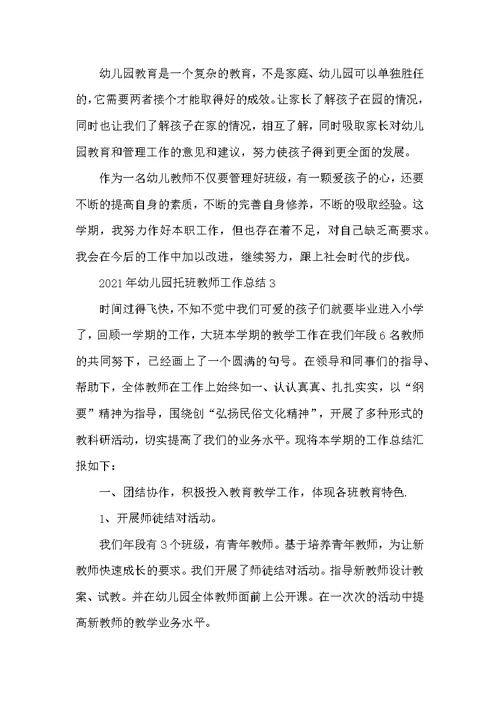 幼儿园教育是一个复杂的教育，不是家庭、幼儿园可以单独胜任的，它需要两者接个才能取得好的成效。让家长了解孩子在园的情况，同时也让我们了解孩子在家的情况，相互了解，同时吸取家长对幼儿园教育和管理工作的意见和建议，努力使孩子得到更全面的发展。

作为一名幼儿教师不仅要管理好班级，有一颗爱孩子的心，还要不断的提高自身的素质，不断的完善自身修养，不断的吸取经验。这学期，我努力作好本职工作，但也存在着不足，对自己缺乏高要求。我会在今后的工作中加以改进，继续努力，跟上社会时代的步伐。

2021年幼儿园托班教师工作总结3

时间过得飞快，不知不觉中我们可爱的孩子们就要毕业进入小学了，回顾一学期的工作，大班本学期的教学工作在我们年段6名教师的共同努下，已经画上了一个圆满的句号。在领导和同事们的指导、帮助下，全体教师在工作上始终如一、认认真真、扎扎实实，以“纲要”精神为指导，围绕创“弘扬民俗文化精神”，开展了多种形式的教科研活动，切实提高了我们的业务水平。现将本学期的工作总结汇报如下：

一、团结协作，积极投入教育教学工作，体现各班教育特色.

1、开展师徒结对活动。

我们年段有3个班级，有青年教师。基于培养青年教师，为让新教师快速成长的要求。我们开展了师徒结对活动。指导新教师设计教案、试教。并在幼儿园全体教师面前上公开课。在一次次的活动中提高新教师的教学业务水平。